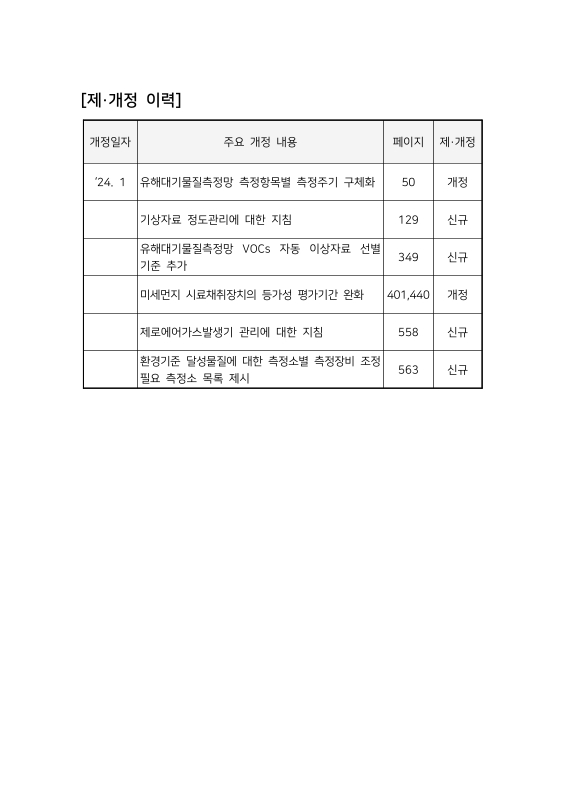 [제·개정 이력]

| 개정일자 | 주요 개정 내용 | 페이지 | 제·개정 |
|---|---|---|---|
| '24. 1 | 유해대기물질측정망 측정항목별 측정주기 구체화 | 50 | 개정 |
| | 기상자료 정도관리에 대한 지침 | 129 | 신규 |
| | 유해대기물질측정망 VOCs 자동 이상자료 선별 기준 추가 | 349 | 신규 |
| | 미세먼지 시료채취장치의 등가성 평가기간 완화 | 401,440 | 개정 |
| | 제로에어가스발생기 관리에 대한 지침 | 558 | 신규 |
| | 환경기준 달성물질에 대한 측정소별 측정장비 조정 필요 측정소 목록 제시 | 563 | 신규 |